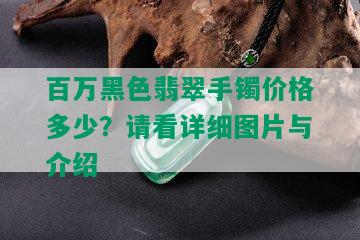 百万黑色翡翠手镯价格多少？请看详细图片与介绍